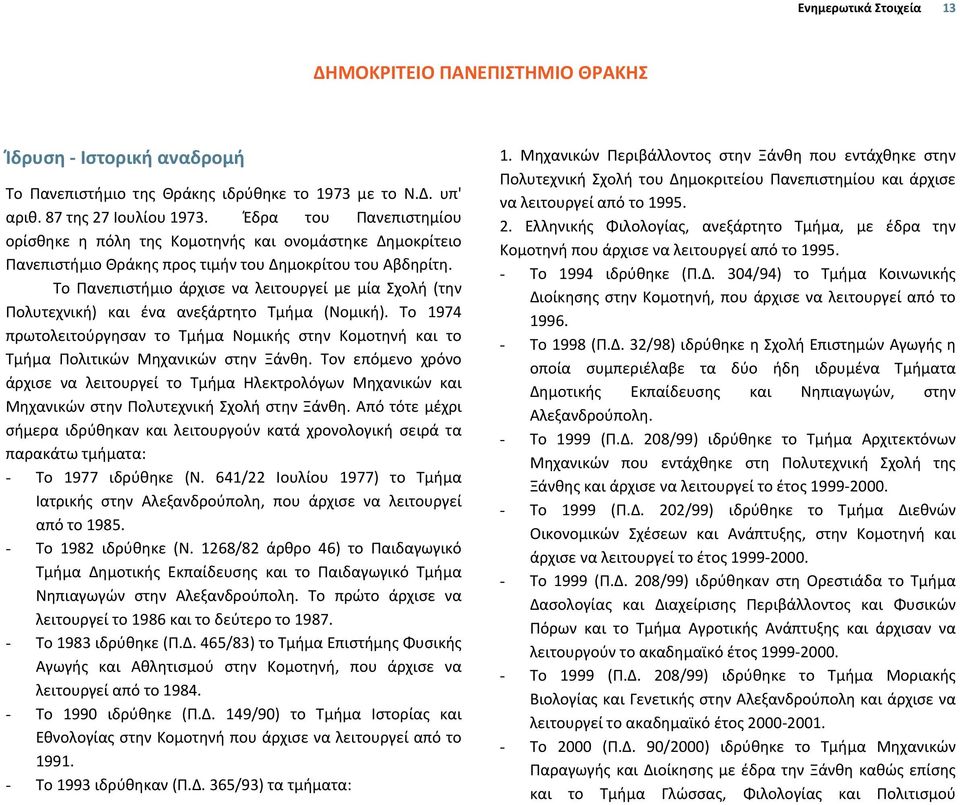 Ενημερωτικά Στοιχεία 13

ΔΗΜΟΚΡΙΤΕΙΟ ΠΑΝΕΠΙΣΤΗΜΙΟ ΘΡΑΚΗΣ

Ίδρυση - Ιστορική αναδρομή

Το Πανεπιστήμιο της Θράκης ιδρύθηκε το 1973 με το Ν.Δ. υπ' αριθ. 87 της 27 Ιουλίου 1973. Έδρα του Πανεπιστημίου ορίσθηκε η πόλη της Κομοτηνής και ονομάστηκε Δημοκρίτειο Πανεπιστήμιο Θράκης προς τιμήν του Δημοκρίτου του Αβδηρίτη.

Το Πανεπιστήμιο άρχισε να λειτουργεί με μία Σχολή (την Πολυτεχνική) και ένα ανεξάρτητο Τμήμα (Νομική). Το 1974 πρωτολειτούργησαν το Τμήμα Νομικής στην Κομοτηνή και το Τμήμα Πολιτικών Μηχανικών στην Ξάνθη. Τον επόμενο χρόνο άρχισε να λειτουργεί το Τμήμα Ηλεκτρολόγων Μηχανικών και Μηχανικών στην Πολυτεχνική Σχολή στην Ξάνθη. Από τότε μέχρι σήμερα ιδρύθηκαν και λειτουργούν κατά χρονολογική σειρά τα παρακάτω τμήματα:
- Το 1977 ιδρύθηκε (Ν. 641/22 Ιουλίου 1977) το Τμήμα Ιατρικής στην Αλεξανδρούπολη, που άρχισε να λειτουργεί από το 1985.
- Το 1982 ιδρύθηκε (Ν. 1268/82 άρθρο 46) το Παιδαγωγικό Τμήμα Δημοτικής Εκπαίδευσης και το Παιδαγωγικό Τμήμα Νηπιαγωγών στην Αλεξανδρούπολη. Το πρώτο άρχισε να λειτουργεί το 1986 και το δεύτερο το 1987.
- Το 1983 ιδρύθηκε (Π.Δ. 465/83) το Τμήμα Επιστήμης Φυσικής Αγωγής και Αθλητισμού στην Κομοτηνή, που άρχισε να λειτουργεί από το 1984.
- Το 1990 ιδρύθηκε (Π.Δ. 149/90) το Τμήμα Ιστορίας και Εθνολογίας στην Κομοτηνή που άρχισε να λειτουργεί από το 1991.
- Το 1993 ιδρύθηκαν (Π.Δ. 365/93) τα τμήματα:

1. Μηχανικών Περιβάλλοντος στην Ξάνθη που εντάχθηκε στην Πολυτεχνική Σχολή του Δημοκριτείου Πανεπιστημίου και άρχισε να λειτουργεί από το 1995.
2. Ελληνικής Φιλολογίας, ανεξάρτητο Τμήμα, με έδρα την Κομοτηνή που άρχισε να λειτουργεί από το 1995.
- Το 1994 ιδρύθηκε (Π.Δ. 304/94) το Τμήμα Κοινωνικής Διοίκησης στην Κομοτηνή, που άρχισε να λειτουργεί από το 1996.
- Το 1998 (Π.Δ. 32/98) ιδρύθηκε η Σχολή Επιστημών Αγωγής η οποία συμπεριέλαβε τα δύο ήδη ιδρυμένα Τμήματα Δημοτικής Εκπαίδευσης και Νηπιαγωγών, στην Αλεξανδρούπολη.
- Το 1999 (Π.Δ. 208/99) ιδρύθηκε το Τμήμα Αρχιτεκτόνων Μηχανικών που εντάχθηκε στη Πολυτεχνική Σχολή της Ξάνθης και άρχισε να λειτουργεί το έτος 1999-2000.
- Το 1999 (Π.Δ. 202/99) ιδρύθηκε το Τμήμα Διεθνών Οικονομικών Σχέσεων και Ανάπτυξης, στην Κομοτηνή και άρχισε να λειτουργεί το έτος 1999-2000.
- Το 1999 (Π.Δ. 208/99) ιδρύθηκαν στη Ορεστιάδα το Τμήμα Δασολογίας και Διαχείρισης Περιβάλλοντος και Φυσικών Πόρων και το Τμήμα Αγροτικής Ανάπτυξης και άρχισαν να λειτουργούν το ακαδημαϊκό έτος 1999-2000.
- Το 1999 (Π.Δ. 208/99) ιδρύθηκε το Τμήμα Μοριακής Βιολογίας και Γενετικής στην Αλεξανδρούπολη και άρχισε να λειτουργεί το ακαδημαϊκό έτος 2000-2001.
- Το 2000 (Π.Δ. 90/2000) ιδρύθηκε το Τμήμα Μηχανικών Παραγωγής και Διοίκησης με έδρα την Ξάνθη καθώς επίσης και το Τμήμα Γλώσσας, Φιλολογίας και Πολιτισμού